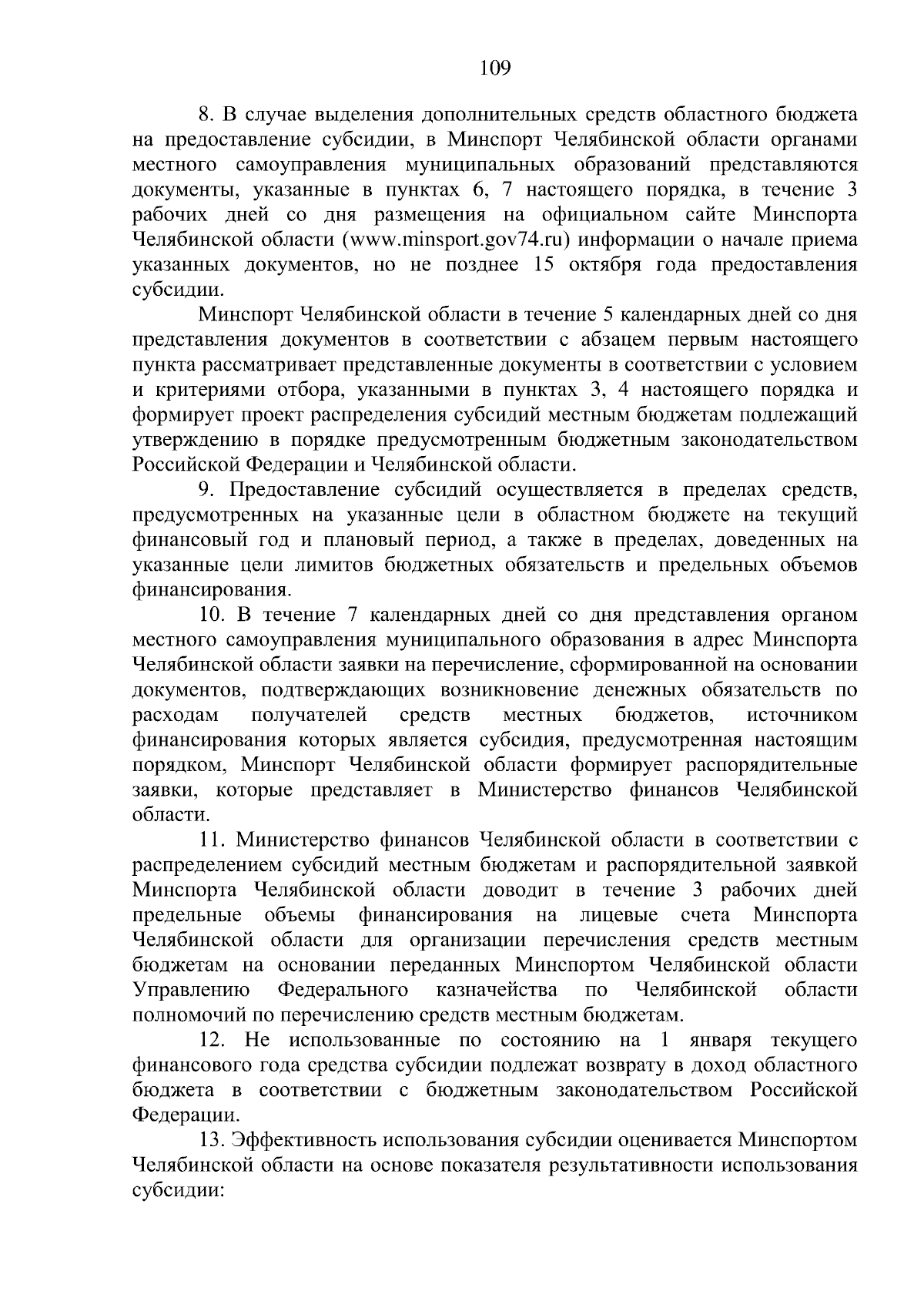 109

8. В случае выделения дополнительных средств областного бюджета на предоставление субсидии, в Минспорт Челябинской области органами местного самоуправления муниципальных образований представляются документы, указанные в пунктах 6, 7 настоящего порядка, в течение 3 рабочих дней со дня размещения на официальном сайте Минспорта Челябинской области (www.minsport.gov74.ru) информации о начале приема указанных документов, но не позднее 15 октября года предоставления субсидии.

Минспорт Челябинской области в течение 5 календарных дней со дня представления документов в соответствии с абзацем первым настоящего пункта рассматривает представленные документы в соответствии с условием и критериями отбора, указанными в пунктах 3, 4 настоящего порядка и формирует проект распределения субсидий местным бюджетам подлежащий утверждению в порядке предусмотренным бюджетным законодательством Российской Федерации и Челябинской области.

9. Предоставление субсидий осуществляется в пределах средств, предусмотренных на указанные цели в областном бюджете на текущий финансовый год и плановый период, а также в пределах, доведенных на указанные цели лимитов бюджетных обязательств и предельных объемов финансирования.

10. В течение 7 календарных дней со дня представления органом местного самоуправления муниципального образования в адрес Минспорта Челябинской области заявки на перечисление, сформированной на основании документов, подтверждающих возникновение денежных обязательств по расходам получателей средств местных бюджетов, источником финансирования которых является субсидия, предусмотренная настоящим порядком, Минспорт Челябинской области формирует распорядительные заявки, которые представляет в Министерство финансов Челябинской области.

11. Министерство финансов Челябинской области в соответствии с распределением субсидий местным бюджетам и распорядительной заявкой Минспорта Челябинской области доводит в течение 3 рабочих дней предельные объемы финансирования на лицевые счета Минспорта Челябинской области для организации перечисления средств местным бюджетам на основании переданных Минспортом Челябинской области Управлению Федерального казначейства по Челябинской области полномочий по перечислению средств местным бюджетам.

12. Не использованные по состоянию на 1 января текущего финансового года средства субсидии подлежат возврату в доход областного бюджета в соответствии с бюджетным законодательством Российской Федерации.

13. Эффективность использования субсидии оценивается Минспортом Челябинской области на основе показателя результативности использования субсидии: